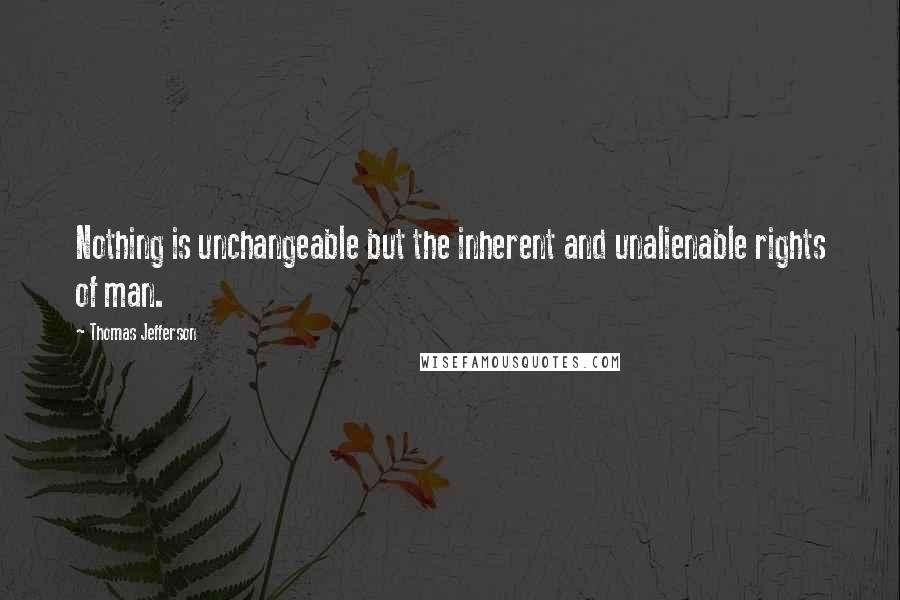 Nothing is unchangeable but the inherent and unalienable rights of man.

- Thomas Jefferson

WISEFAMOUSQUOTES.COM